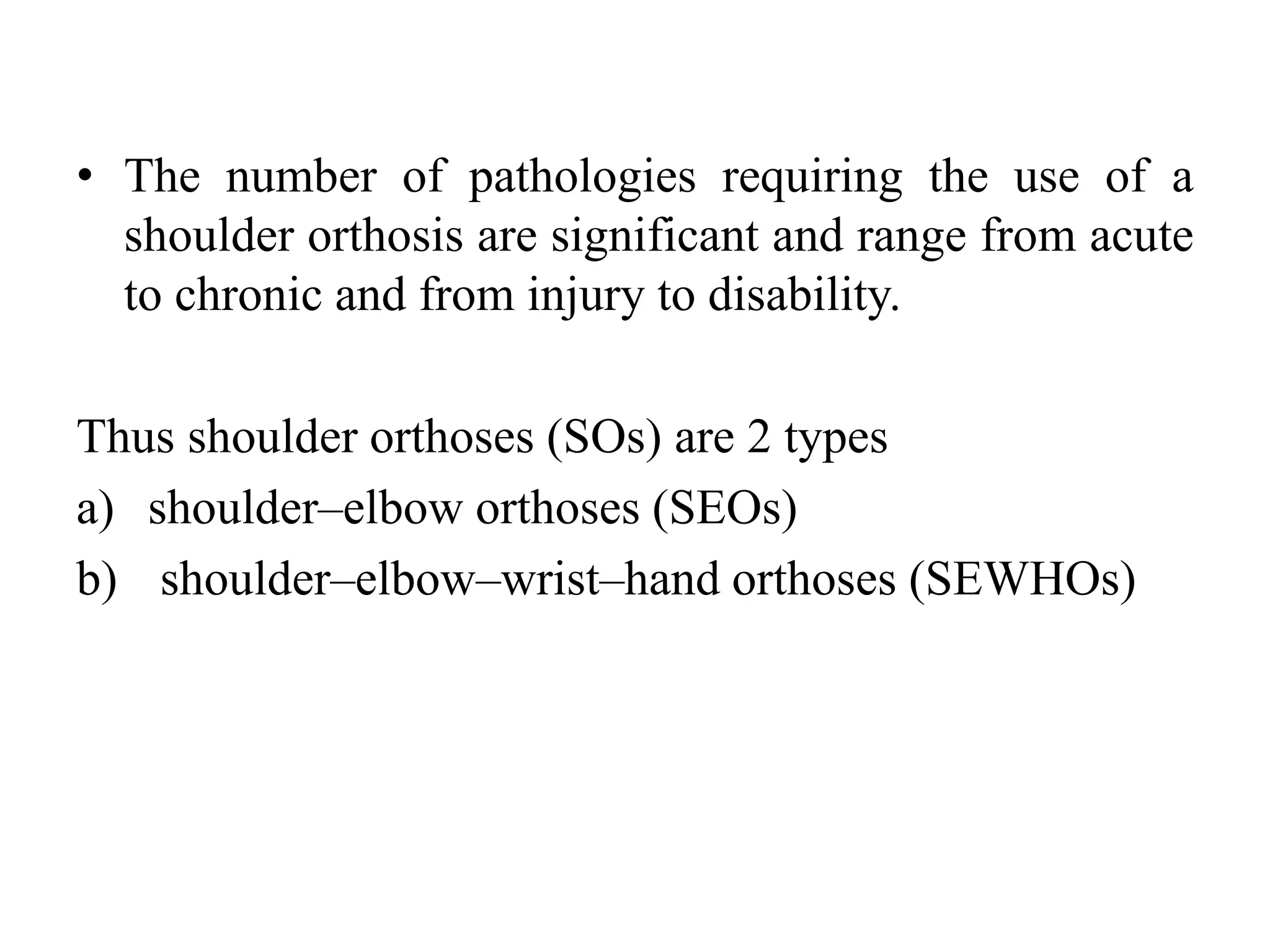 • The number of pathologies requiring the use of a shoulder orthosis are significant and range from acute to chronic and from injury to disability.

Thus shoulder orthoses (SOs) are 2 types
a) shoulder–elbow orthoses (SEOs)
b) shoulder–elbow–wrist–hand orthoses (SEWHOs)